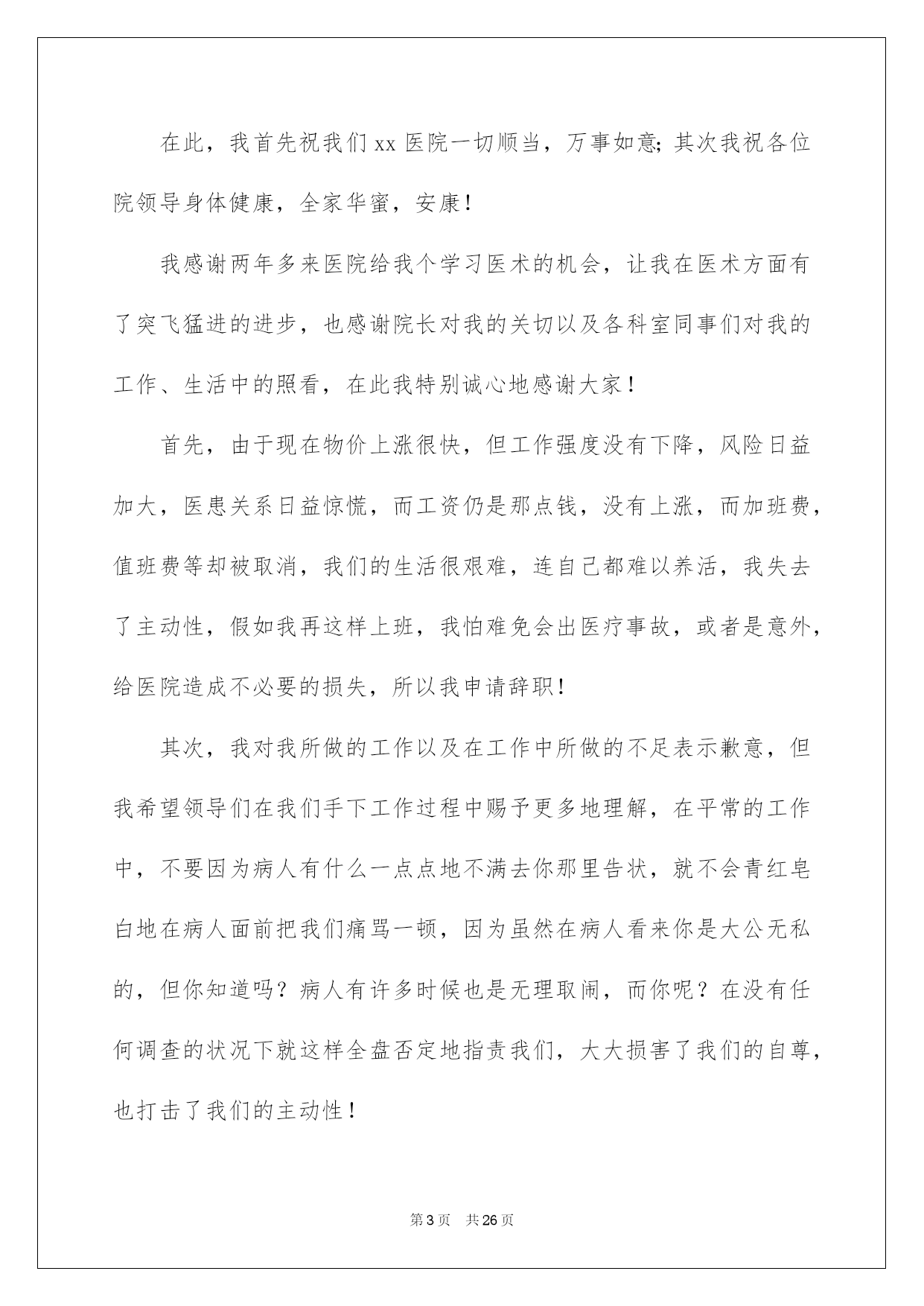 在此，我首先祝我们 xx 医院一切顺当，万事如意;其次我祝各位院领导身体健康，全家华蜜，安康！

我感谢两年多来医院给我个学习医术的机会，让我在医术方面有了突飞猛进的进步，也感谢院长对我的关切以及各科室同事们对我的工作、生活中的照看，在此我特别诚心地感谢大家！

首先，由于现在物价上涨很快，但工作强度没有下降，风险日益加大，医患关系日益惊慌，而工资仍是那点钱，没有上涨，而加班费，值班费等却被取消，我们的生活很艰难，连自己都难以养活，我失去了主动性，假如我再这样上班，我怕难免会出医疗事故，或者是意外，给医院造成不必要的损失，所以我申请辞职！

其次，我对我所做的工作以及在工作中所做的不足表示歉意，但我希望领导们在我们手下工作过程中赐予更多地理解，在平常的工作中，不要因为病人有什么一点点地不满去你那里告状，就不会青红皂白地在病人面前把我们痛骂一顿，因为虽然在病人看来你是大公无私的，但你知道吗？病人有许多时候也是无理取闹，而你呢？在没有任何调查的状况下就这样全盘否定地指责我们，大大损害了我们的自尊，也打击了我们的主动性！

第 3 页　共 26 页